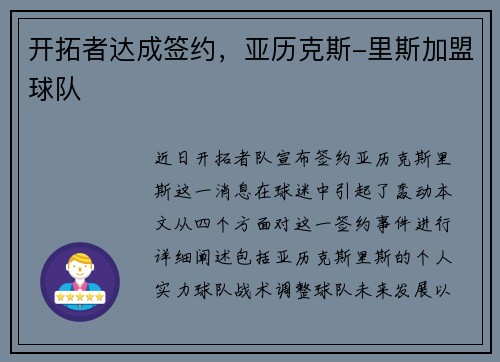 开拓者达成签约，亚历克斯-里斯加盟球队

近日开拓者队宣布签约亚历克斯里斯这一消息在球迷中引起了轰动本文从四个方面对这一签约事件进行详细阐述包括亚历克斯里斯的个人实力球队战术调整球队未来发展以